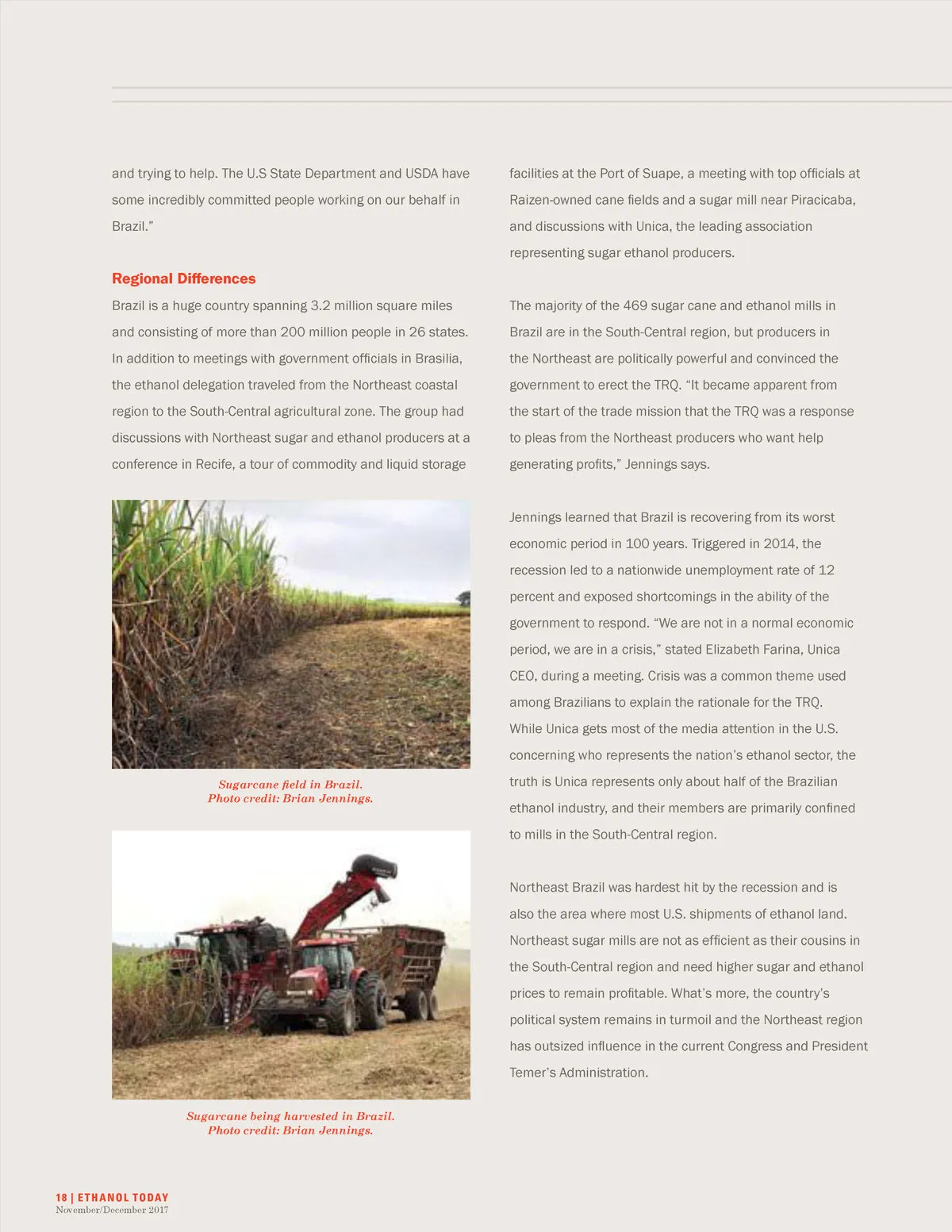 and trying to help. The U.S State Department and USDA have some incredibly committed people working on our behalf in Brazil.”

Regional Differences

Brazil is a huge country spanning 3.2 million square miles and consisting of more than 200 million people in 26 states. In addition to meetings with government officials in Brasilia, the ethanol delegation traveled from the Northeast coastal region to the South-Central agricultural zone. The group had discussions with Northeast sugar and ethanol producers at a conference in Recife, a tour of commodity and liquid storage

Sugarcane field in Brazil.
Photo credit: Brian Jennings.

Sugarcane being harvested in Brazil.
Photo credit: Brian Jennings.

facilities at the Port of Suape, a meeting with top officials at Raizen-owned cane fields and a sugar mill near Piracicaba, and discussions with Unica, the leading association representing sugar ethanol producers.

The majority of the 469 sugar cane and ethanol mills in Brazil are in the South-Central region, but producers in the Northeast are politically powerful and convinced the government to erect the TRQ. “It became apparent from the start of the trade mission that the TRQ was a response to pleas from the Northeast producers who want help generating profits,” Jennings says.

Jennings learned that Brazil is recovering from its worst economic period in 100 years. Triggered in 2014, the recession led to a nationwide unemployment rate of 12 percent and exposed shortcomings in the ability of the government to respond. “We are not in a normal economic period, we are in a crisis,” stated Elizabeth Farina, Unica CEO, during a meeting. Crisis was a common theme used among Brazilians to explain the rationale for the TRQ. While Unica gets most of the media attention in the U.S. concerning who represents the nation’s ethanol sector, the truth is Unica represents only about half of the Brazilian ethanol industry, and their members are primarily confined to mills in the South-Central region.

Northeast Brazil was hardest hit by the recession and is also the area where most U.S. shipments of ethanol land. Northeast sugar mills are not as efficient as their cousins in the South-Central region and need higher sugar and ethanol prices to remain profitable. What’s more, the country’s political system remains in turmoil and the Northeast region has outsized influence in the current Congress and President Temer’s Administration.

18 | ETHANOL TODAY
November/December 2017